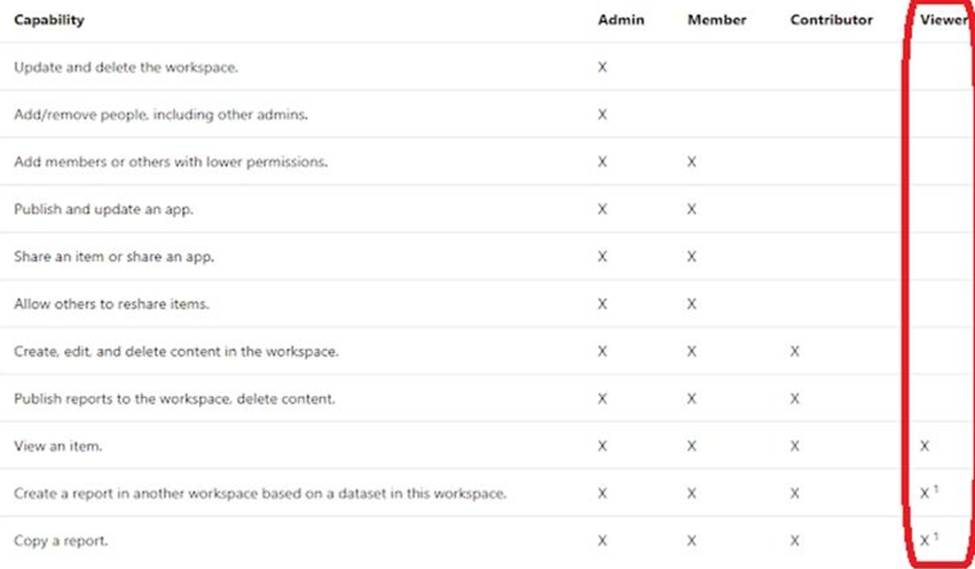 | Capability | Admin | Member | Contributor | Viewer |
|---|---|---|---|---|
| Update and delete the workspace. | X | | | |
| Add/remove people, including other admins. | X | | | |
| Add members or others with lower permissions. | X | X | | |
| Publish and update an app. | X | X | | |
| Share an item or share an app. | X | X | | |
| Allow others to reshare items. | X | X | | |
| Create, edit, and delete content in the workspace. | X | X | X | |
| Publish reports to the workspace, delete content. | X | X | X | |
| View an item. | X | X | X | X |
| Create a report in another workspace based on a dataset in this workspace. | X | X | X | X $^1$ |
| Copy a report. | X | X | X | X $^1$ |